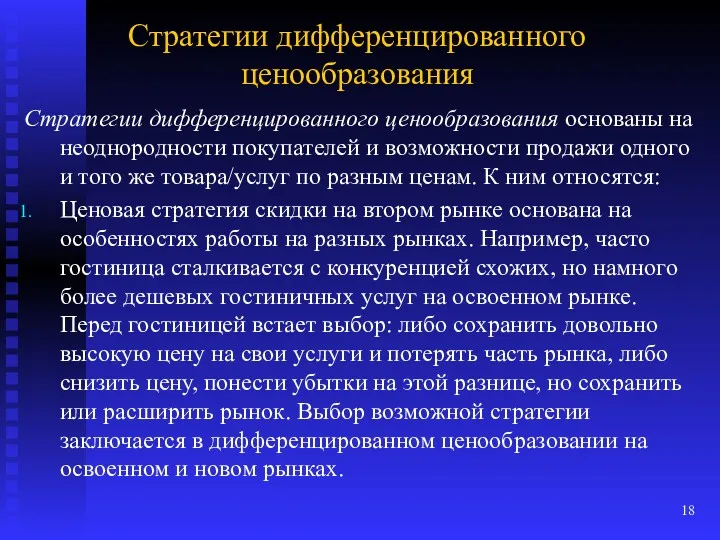 Стратегии дифференцированного ценообразования

Стратегии дифференцированного ценообразования основаны на неоднородности покупателей и возможности продажи одного и того же товара/услуг по разным ценам. К ним относятся:

1. Ценовая стратегия скидки на втором рынке основана на особенностях работы на разных рынках. Например, часто гостиница сталкивается с конкуренцией схожих, но намного более дешевых гостиничных услуг на освоенном рынке. Перед гостиницей встает выбор: либо сохранить довольно высокую цену на свои услуги и потерять часть рынка, либо снизить цену, понести убытки на этой разнице, но сохранить или расширить рынок. Выбор возможной стратегии заключается в дифференцированном ценообразовании на освоенном и новом рынках.

18